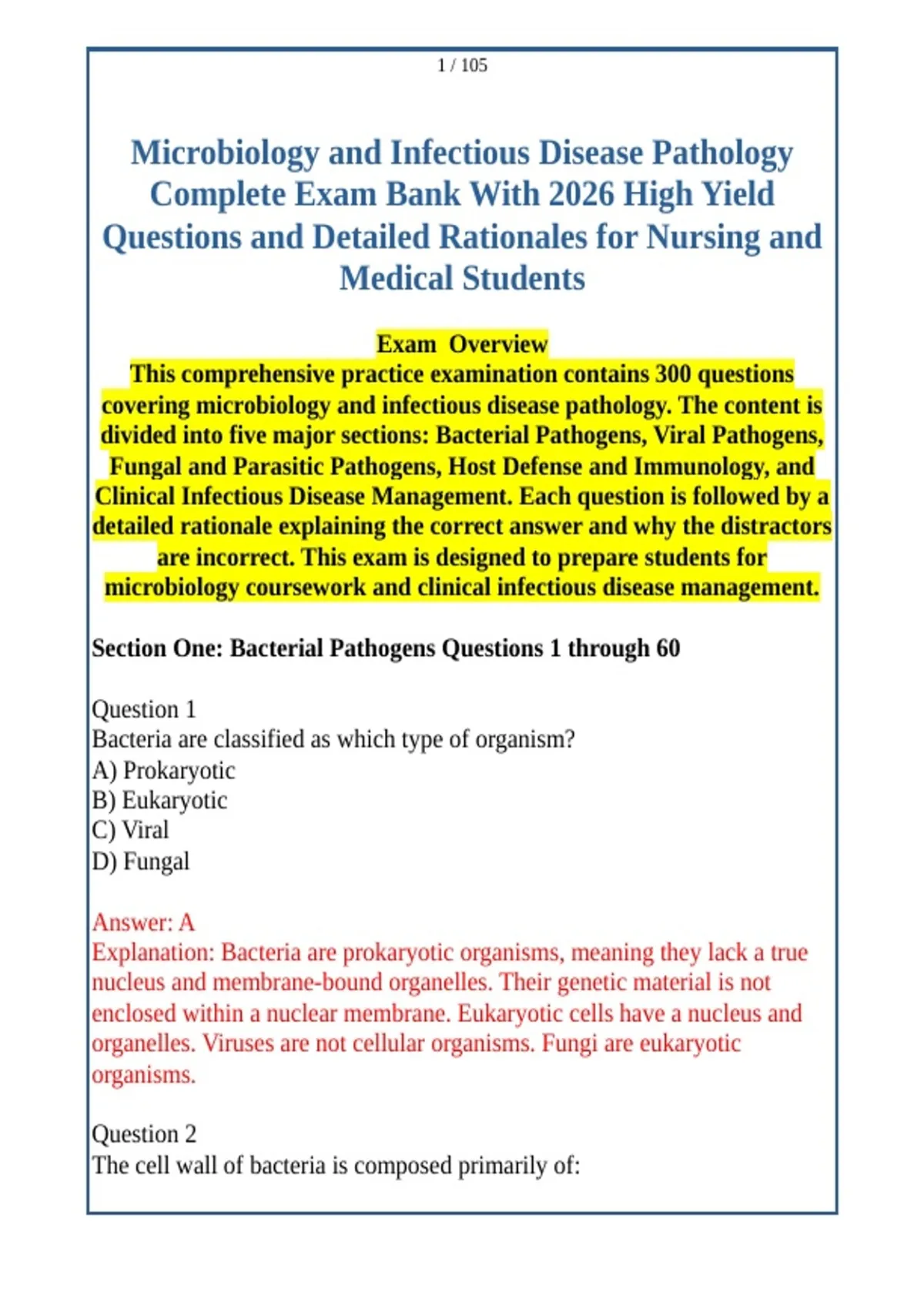 1 / 105

Microbiology and Infectious Disease Pathology Complete Exam Bank With 2026 High Yield Questions and Detailed Rationales for Nursing and Medical Students

Exam Overview
This comprehensive practice examination contains 300 questions covering microbiology and infectious disease pathology. The content is divided into five major sections: Bacterial Pathogens, Viral Pathogens, Fungal and Parasitic Pathogens, Host Defense and Immunology, and Clinical Infectious Disease Management. Each question is followed by a detailed rationale explaining the correct answer and why the distractors are incorrect. This exam is designed to prepare students for microbiology coursework and clinical infectious disease management.

Section One: Bacterial Pathogens Questions 1 through 60

Question 1
Bacteria are classified as which type of organism?
A) Prokaryotic
B) Eukaryotic
C) Viral
D) Fungal

Answer: A
Explanation: Bacteria are prokaryotic organisms, meaning they lack a true nucleus and membrane-bound organelles. Their genetic material is not enclosed within a nuclear membrane. Eukaryotic cells have a nucleus and organelles. Viruses are not cellular organisms. Fungi are eukaryotic organisms.

Question 2
The cell wall of bacteria is composed primarily of: